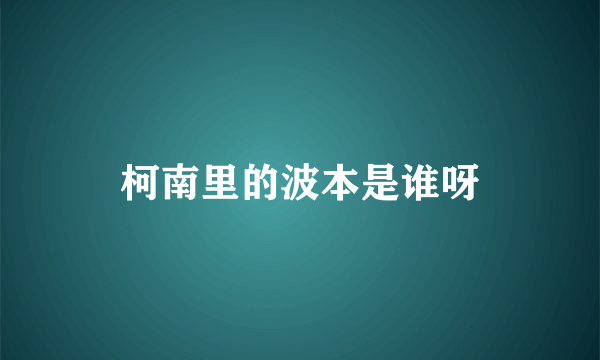 柯南里的波本是谁呀